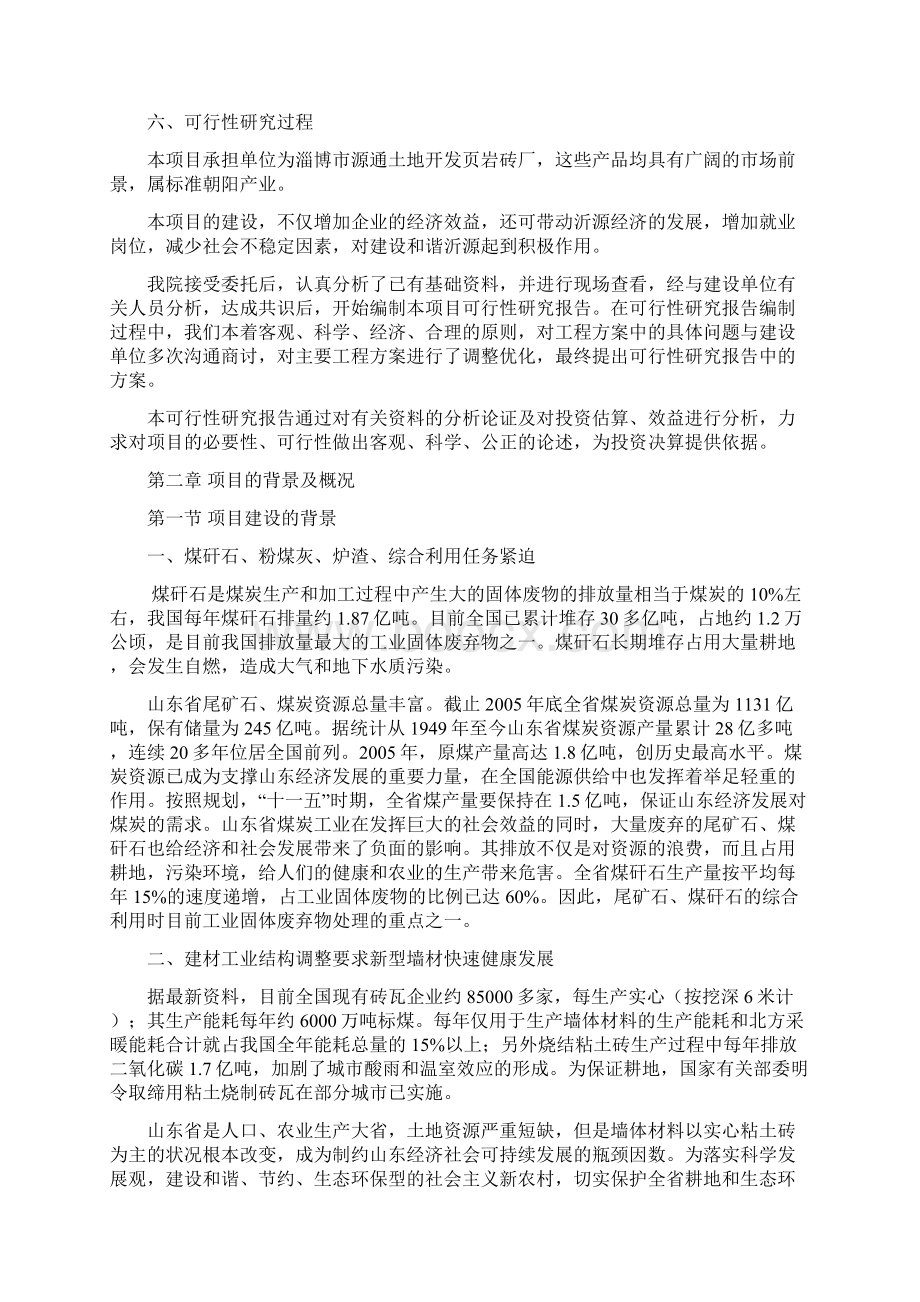 六、可行性研究过程

本项目承担单位为淄博市源通土地开发页岩砖厂，这些产品均具有广阔的市场前景，属标准朝阳产业。

本项目的建设，不仅增加企业的经济效益，还可带动沂源经济的发展，增加就业岗位，减少社会不稳定因素，对建设和谐沂源起到积极作用。

我院接受委托后，认真分析了已有基础资料，并进行现场查看，经与建设单位有关人员分析，达成共识后，开始编制本项目可行性研究报告。在可行性研究报告编制过程中，我们本着客观、科学、经济、合理的原则，对工程方案中的具体问题与建设单位多次沟通商讨，对主要工程方案进行了调整优化，最终提出可行性研究报告中的方案。

本可行性研究报告通过对有关资料的分析论证及对投资估算、效益进行分析，力求对项目的必要性、可行性做出客观、科学、公正的论述，为投资决算提供依据。

第二章 项目的背景及概况

第一节 项目建设的背景

一、煤矸石、粉煤灰、炉渣、综合利用任务紧迫

煤矸石是煤炭生产和加工过程中产生大的固体废物的排放量相当于煤炭的10%左右，我国每年煤矸石排量约1.87亿吨。目前全国已累计堆存30多亿吨，占地约1.2万公顷，是目前我国排放量最大的工业固体废弃物之一。煤矸石长期堆存占用大量耕地，会发生自燃，造成大气和地下水质污染。

山东省尾矿石、煤炭资源总量丰富。截止2005年底全省煤炭资源总量为1131亿吨，保有储量为245亿吨。据统计从1949年至今山东省煤炭资源产量累计28亿多吨，连续20多年位居全国前列。2005年，原煤产量高达1.8亿吨，创历史最高水平。煤炭资源已成为支撑山东经济发展的重要力量，在全国能源供给中也发挥着举足轻重的作用。按照规划，“十一五”时期，全省煤产量要保持在1.5亿吨，保证山东经济发展对煤炭的需求。山东省煤炭工业在发挥巨大的社会效益的同时，大量废弃的尾矿石、煤矸石也给经济和社会发展带来了负面的影响。其排放不仅是对资源的浪费，而且占用耕地，污染环境，给人们的健康和农业的生产带来危害。全省煤矸石生产量按平均每年15%的速度递增，占工业固体废物的比例已达60%。因此，尾矿石、煤矸石的综合利用时目前工业固体废弃物处理的重点之一。

二、建材工业结构调整要求新型墙材快速健康发展

据最新资料，目前全国现有砖瓦企业约85000多家，每生产实心（按挖深6米计）；其生产能耗每年约6000万吨标煤。每年仅用于生产墙体材料的生产能耗和北方采暖能耗合计就占我国全年能耗总量的15%以上；另外烧结粘土砖生产过程中每年排放二氧化碳1.7亿吨，加剧了城市酸雨和温室效应的形成。为保证耕地，国家有关部委明令取缔用粘土烧制砖瓦在部分城市已实施。

山东省是人口、农业生产大省，土地资源严重短缺，但是墙体材料以实心粘土砖为主的状况根本改变，成为制约山东经济社会可持续发展的瓶颈因数。为落实科学发展观，建设和谐、节约、生态环保型的社会主义新农村，切实保护全省耕地和生态环